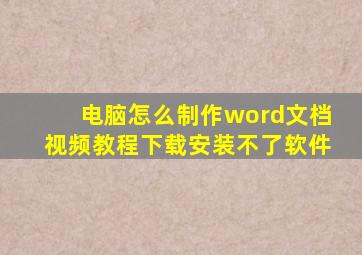 电脑怎么制作word文档
视频教程下载安装不了软件